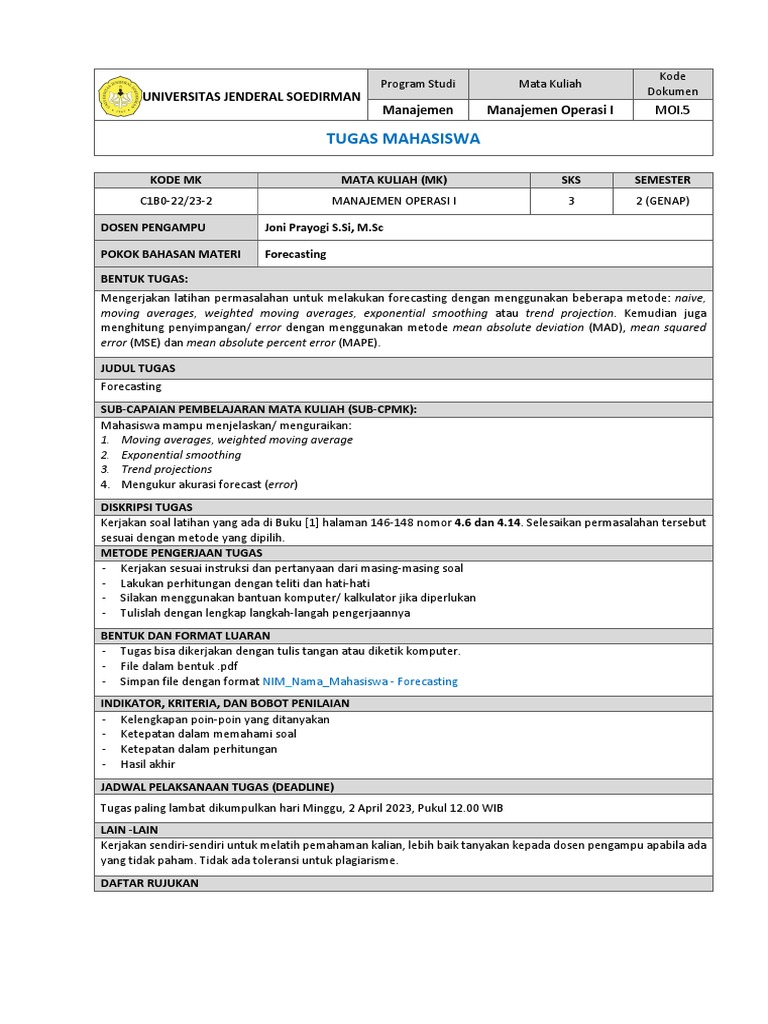 | UNIVERSITAS JENDERAL SOEDIRMAN | Program Studi | Mata Kuliah | Kode Dokumen |
|---|---|---|---|
| | Manajemen | Manajemen Operasi I | MOI.5 |

TUGAS MAHASISWA

| KODE MK | MATA KULIAH (MK) | SKS | SEMESTER |
|---|---|---|---|
| C1B0-22/23-2 | MANAJEMEN OPERASI I | 3 | 2 (GENAP) |
| DOSEN PENGAMPU | Joni Prayogi S.Si, M.Sc | | |
| POKOK BAHASAN MATERI | Forecasting | | |

BENTUK TUGAS:

Mengerjakan latihan permasalahan untuk melakukan forecasting dengan menggunakan beberapa metode: naive, moving averages, weighted moving averages, exponential smoothing atau trend projection. Kemudian juga menghitung penyimpangan/ error dengan menggunakan metode mean absolute deviation (MAD), mean squared error (MSE) dan mean absolute percent error (MAPE).

JUDUL TUGAS

Forecasting

SUB-CAPAIAN PEMBELAJARAN MATA KULIAH (SUB-CPMK):

Mahasiswa mampu menjelaskan/ menguraikan:
1. Moving averages, weighted moving average
2. Exponential smoothing
3. Trend projections
4. Mengukur akurasi forecast (error)

DISKRIPSI TUGAS

Kerjakan soal latihan yang ada di Buku [1] halaman 146-148 nomor 4.6 dan 4.14. Selesaikan permasalahan tersebut sesuai dengan metode yang dipilih.

METODE PENGERJAAN TUGAS

- Kerjakan sesuai instruksi dan pertanyaan dari masing-masing soal
- Lakukan perhitungan dengan teliti dan hati-hati
- Silakan menggunakan bantuan komputer/ kalkulator jika diperlukan
- Tulislah dengan lengkap langkah-langah pengerjaannya

BENTUK DAN FORMAT LUARAN

- Tugas bisa dikerjakan dengan tulis tangan atau diketik komputer.
- File dalam bentuk .pdf
- Simpan file dengan format NIM_Nama_Mahasiswa - Forecasting

INDIKATOR, KRITERIA, DAN BOBOT PENILAIAN

- Kelengkapan poin-poin yang ditanyakan
- Ketepatan dalam memahami soal
- Ketepatan dalam perhitungan
- Hasil akhir

JADWAL PELAKSANAAN TUGAS (DEADLINE)

Tugas paling lambat dikumpulkan hari Minggu, 2 April 2023, Pukul 12.00 WIB

LAIN -LAIN

Kerjakan sendiri-sendiri untuk melatih pemahaman kalian, lebih baik tanyakan kepada dosen pengampu apabila ada yang tidak paham. Tidak ada toleransi untuk plagiarisme.

DAFTAR RUJUKAN